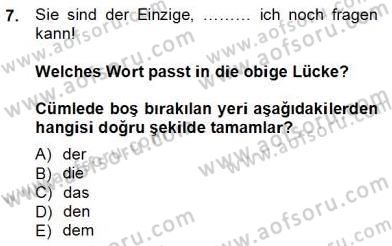 7. Sie sind der Einzige, ……… ich noch fragen kann!

Welches Wort passt in die obige Lücke?

Cümlede boş bırakılan yeri aşağıdakilerden hangisi doğru şekilde tamamlar?

A) der
B) die
C) das
D) den
E) dem

www.aofsoru.com